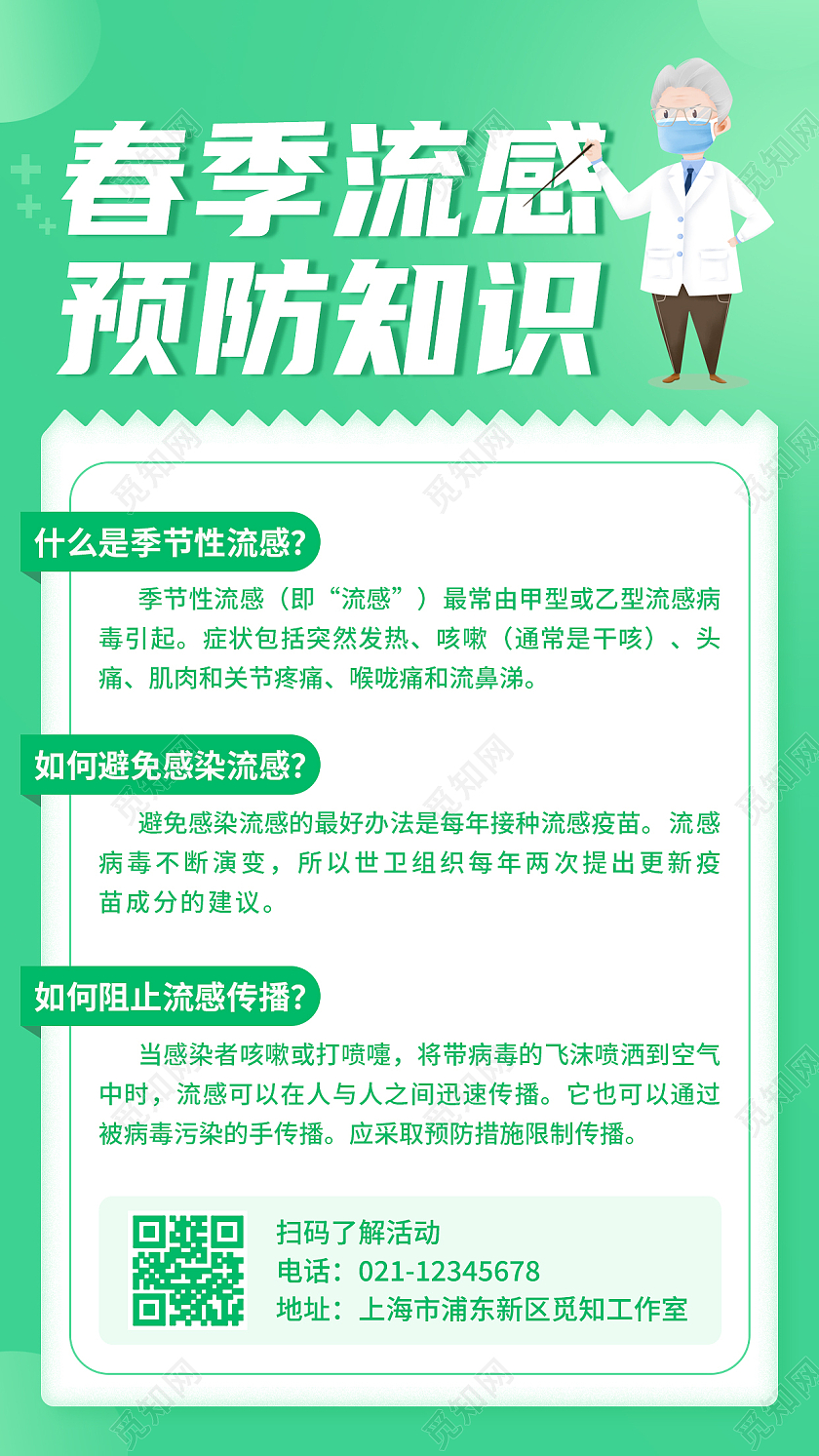 春季流感
预防知识

什么是季节性流感?

季节性流感（即“流感”）最常由甲型或乙型流感病毒引起。症状包括突然发热、咳嗽（通常是干咳）、头痛、肌肉和关节疼痛、喉咙痛和流鼻涕。

如何避免感染流感?

避免感染流感的最好办法是每年接种流感疫苗。流感病毒不断演变，所以世卫组织每年两次提出更新疫苗成分的建议。

如何阻止流感传播?

当感染者咳嗽或打喷嚏，将带病毒的飞沫喷洒到空气中时，流感可以在人与人之间迅速传播。它也可以通过被病毒污染的手传播。应采取预防措施限制传播。

扫码了解活动
电话：021-12345678
地址：上海市浦东新区觅知工作室

觅知网